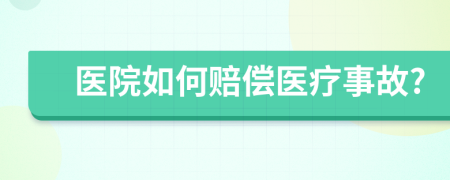 医院如何赔偿医疗事故?